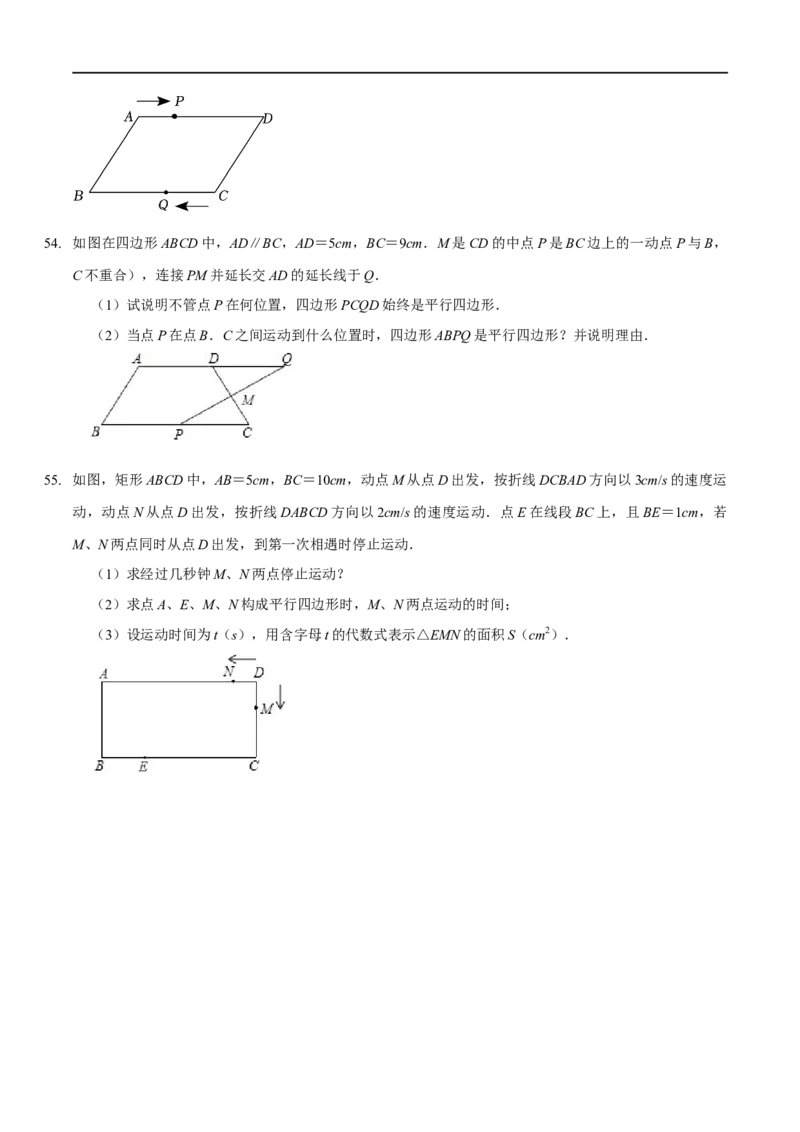 P
A
D
B
Q
C

54. 如图在四边形ABCD中，AD∥BC，AD=5cm，BC=9cm．M是CD的中点P是BC边上的一动点P与B，C不重合），连接PM并延长交AD的延长线于Q．

（1）试说明不管点P在何位置，四边形PCQD始终是平行四边形．

（2）当点P在点B．C之间运动到什么位置时，四边形ABPQ是平行四边形？并说明理由．

A
D
Q
M
B
P
C

55. 如图，矩形ABCD中，AB=5cm，BC=10cm，动点M从点D出发，按折线DCBAD方向以3cm/s的速度运动，动点N从点D出发，按折线DABCD方向以2cm/s的速度运动．点E在线段BC上，且BE=1cm，若M、N两点同时从点D出发，到第一次相遇时停止运动．

（1）求经过几秒钟M、N两点停止运动？

（2）求点A、E、M、N构成平行四边形时，M、N两点运动的时间；

（3）设运动时间为t（s），用含字母t的代数式表示△EMN的面积S（$cm^2$）．

A
N
D
M
B
E
C